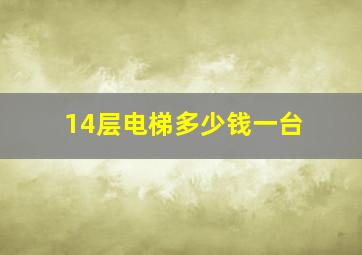 14层电梯多少钱一台